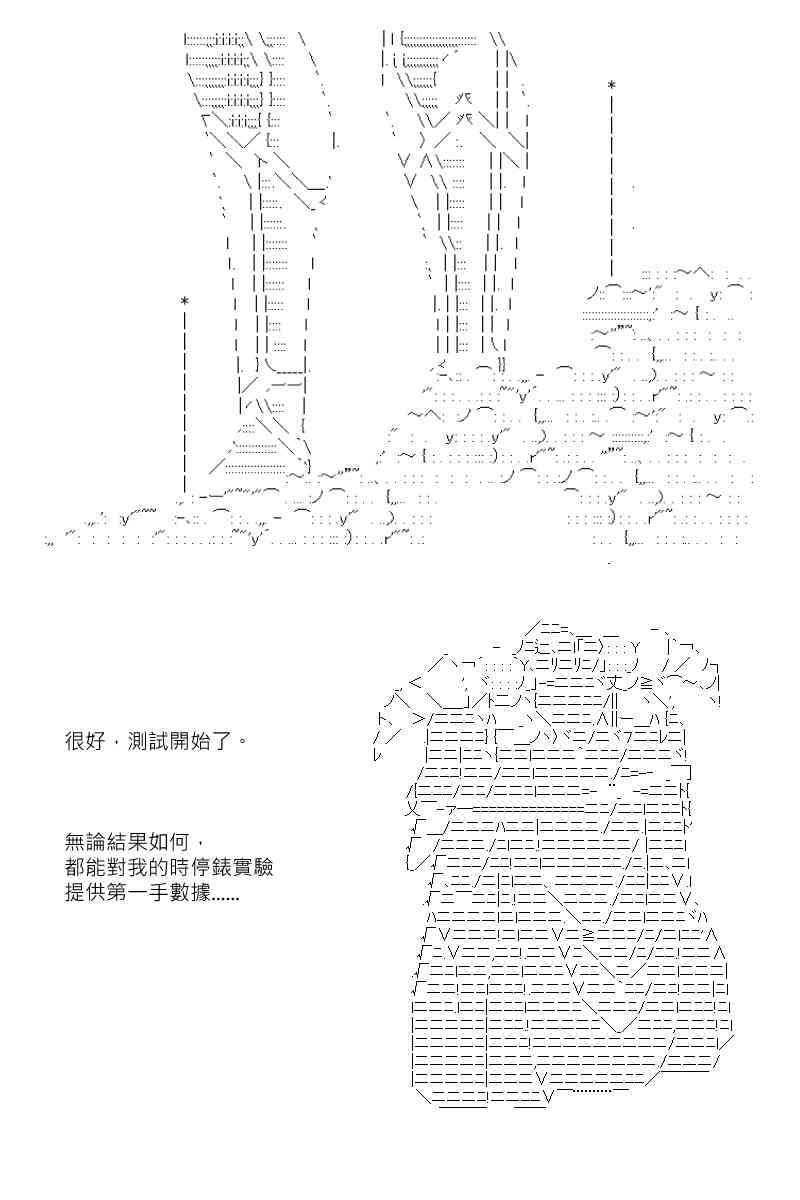 很好，測試開始了。

無論結果如何，
都能對我的時停錶實驗
提供第一手數據......